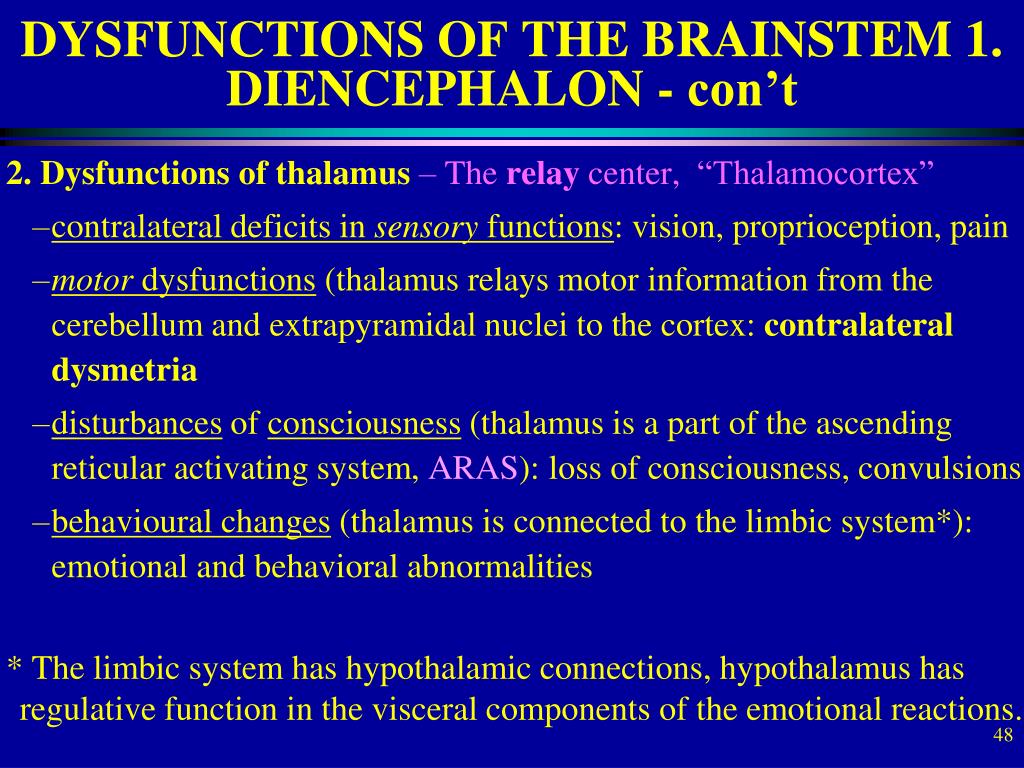 DYSFUNCTIONS OF THE BRAINSTEM 1. DIENCEPHALON - con’t

2. Dysfunctions of thalamus – The relay center, “Thalamocortex”

–contralateral deficits in sensory functions: vision, proprioception, pain

–motor dysfunctions (thalamus relays motor information from the cerebellum and extrapyramidal nuclei to the cortex: contralateral dysmetria

–disturbances of consciousness (thalamus is a part of the ascending reticular activating system, ARAS): loss of consciousness, convulsions

–behavioural changes (thalamus is connected to the limbic system*): emotional and behavioral abnormalities

* The limbic system has hypothalamic connections, hypothalamus has regulative function in the visceral components of the emotional reactions.

48